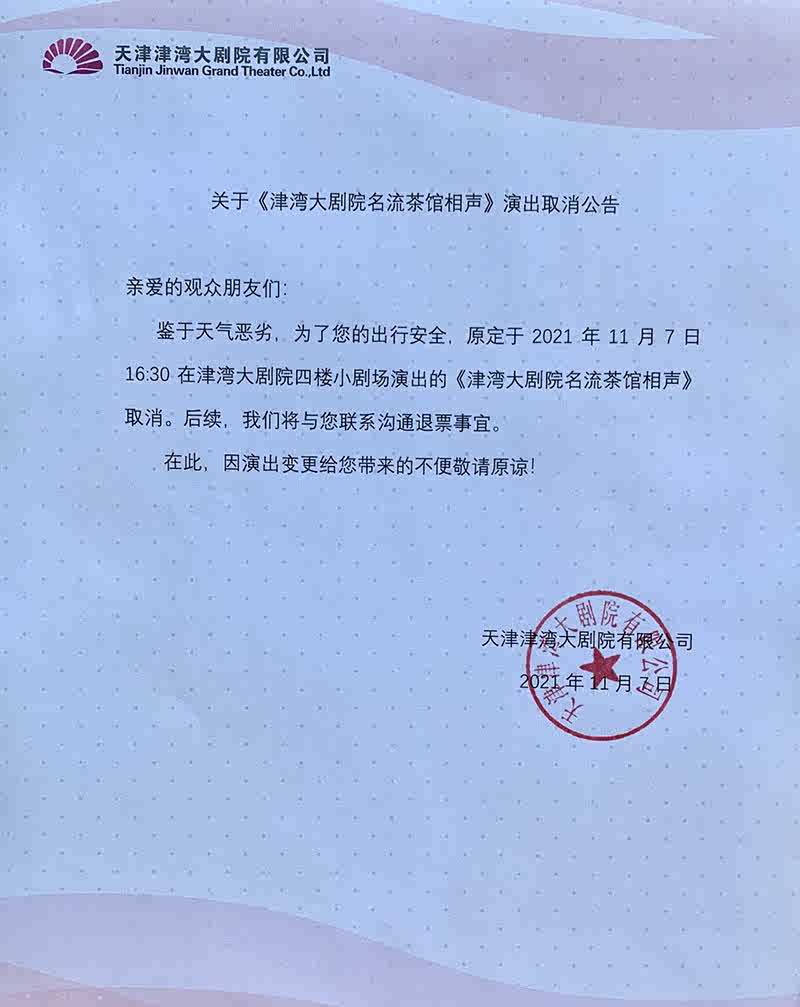 天津津湾大剧院有限公司
Tianjin Jinwan Grand Theater Co.,Ltd

关于《津湾大剧院名流茶馆相声》演出取消公告

亲爱的观众朋友们:

鉴于天气恶劣，为了您的出行安全，原定于 2021 年 11 月 7 日 16:30 在津湾大剧院四楼小剧场演出的《津湾大剧院名流茶馆相声》取消。后续，我们将与您联系沟通退票事宜。

在此，因演出变更给您带来的不便敬请原谅!

天津津湾大剧院有限公司
2021 年 11 月 7 日

天津津湾大剧院有限公司